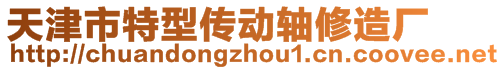 天津市特型传动轴修造厂
http://chuandongzhou1.cn.coovee.net